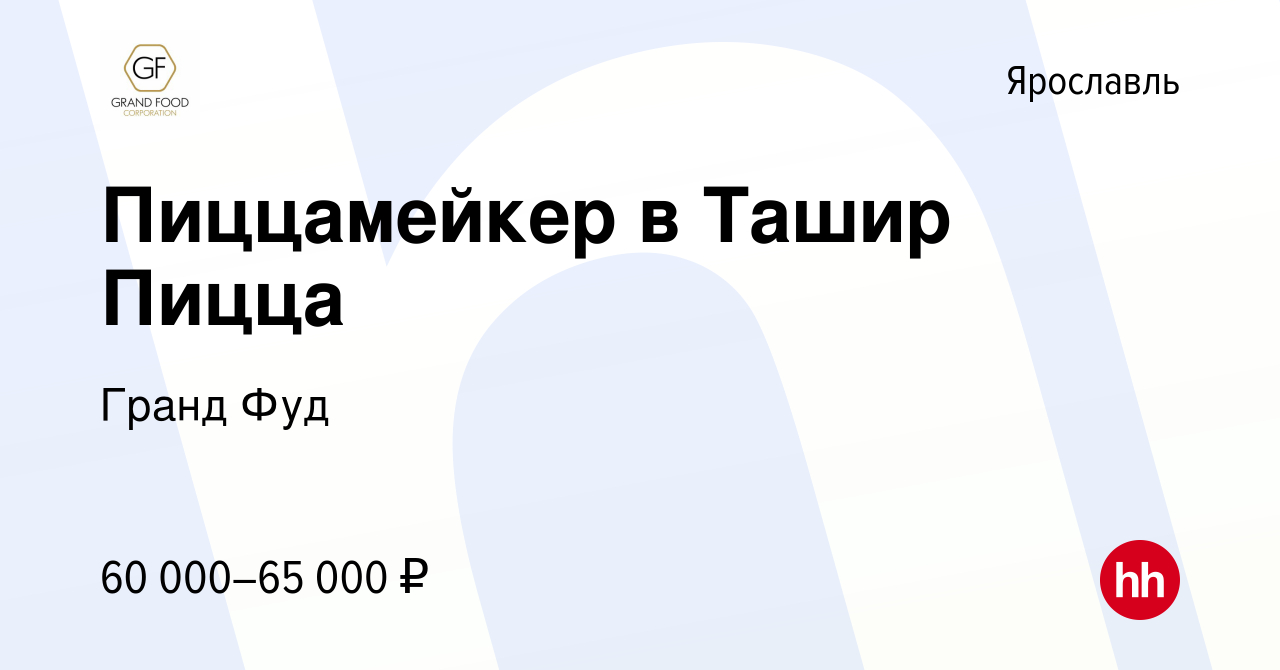 GF
GRAND FOOD
CORPORATION

Ярославль

Пиццамейкер в Ташир Пицца

Гранд Фуд

60 000–65 000 ₽

hh